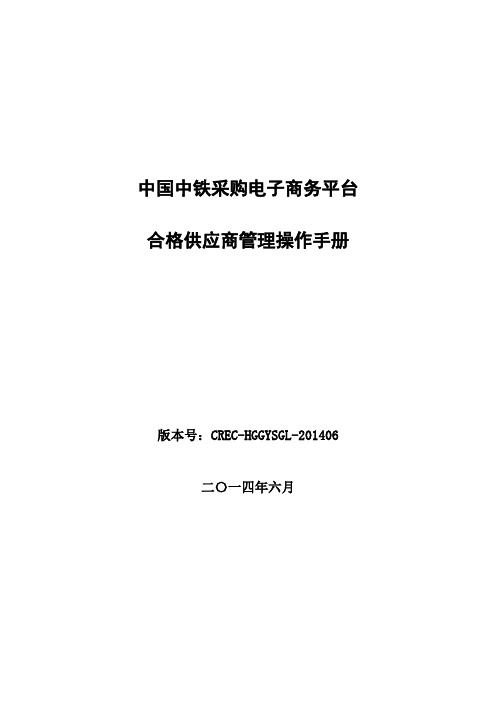 中国中铁采购电子商务平台

合格供应商管理操作手册

版本号：CREC-HGGYSGL-201406

二〇一四年六月